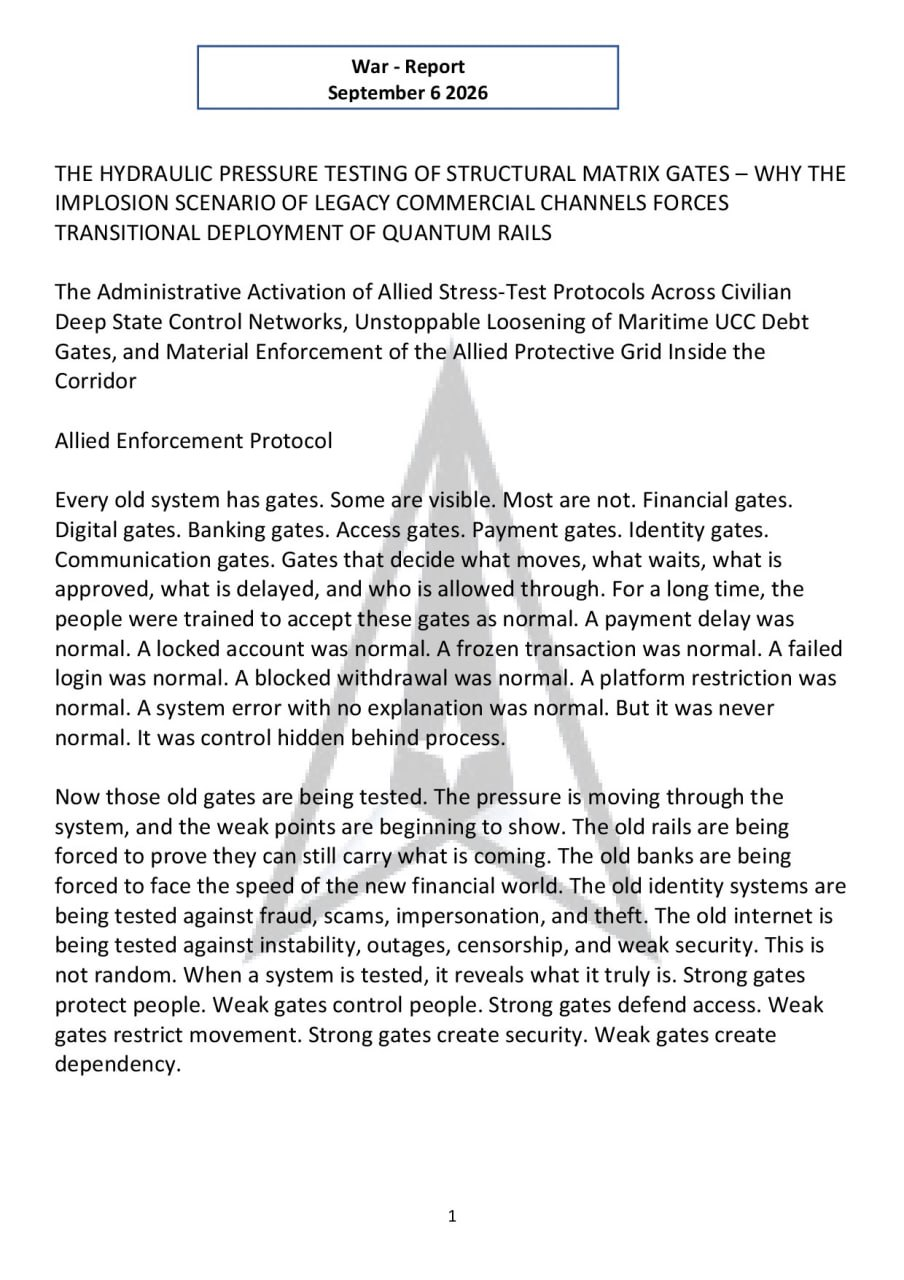 War - Report
September 6 2026

THE HYDRAULIC PRESSURE TESTING OF STRUCTURAL MATRIX GATES – WHY THE IMPLOSION SCENARIO OF LEGACY COMMERCIAL CHANNELS FORCES TRANSITIONAL DEPLOYMENT OF QUANTUM RAILS

The Administrative Activation of Allied Stress-Test Protocols Across Civilian Deep State Control Networks, Unstoppable Loosening of Maritime UCC Debt Gates, and Material Enforcement of the Allied Protective Grid Inside the Corridor

Allied Enforcement Protocol

Every old system has gates. Some are visible. Most are not. Financial gates. Digital gates. Banking gates. Access gates. Payment gates. Identity gates. Communication gates. Gates that decide what moves, what waits, what is approved, what is delayed, and who is allowed through. For a long time, the people were trained to accept these gates as normal. A payment delay was normal. A locked account was normal. A frozen transaction was normal. A failed login was normal. A blocked withdrawal was normal. A platform restriction was normal. A system error with no explanation was normal. But it was never normal. It was control hidden behind process.

Now those old gates are being tested. The pressure is moving through the system, and the weak points are beginning to show. The old rails are being forced to prove they can still carry what is coming. The old banks are being forced to face the speed of the new financial world. The old identity systems are being tested against fraud, scams, impersonation, and theft. The old internet is being tested against instability, outages, censorship, and weak security. This is not random. When a system is tested, it reveals what it truly is. Strong gates protect people. Weak gates control people. Strong gates defend access. Weak gates restrict movement. Strong gates create security. Weak gates create dependency.

1